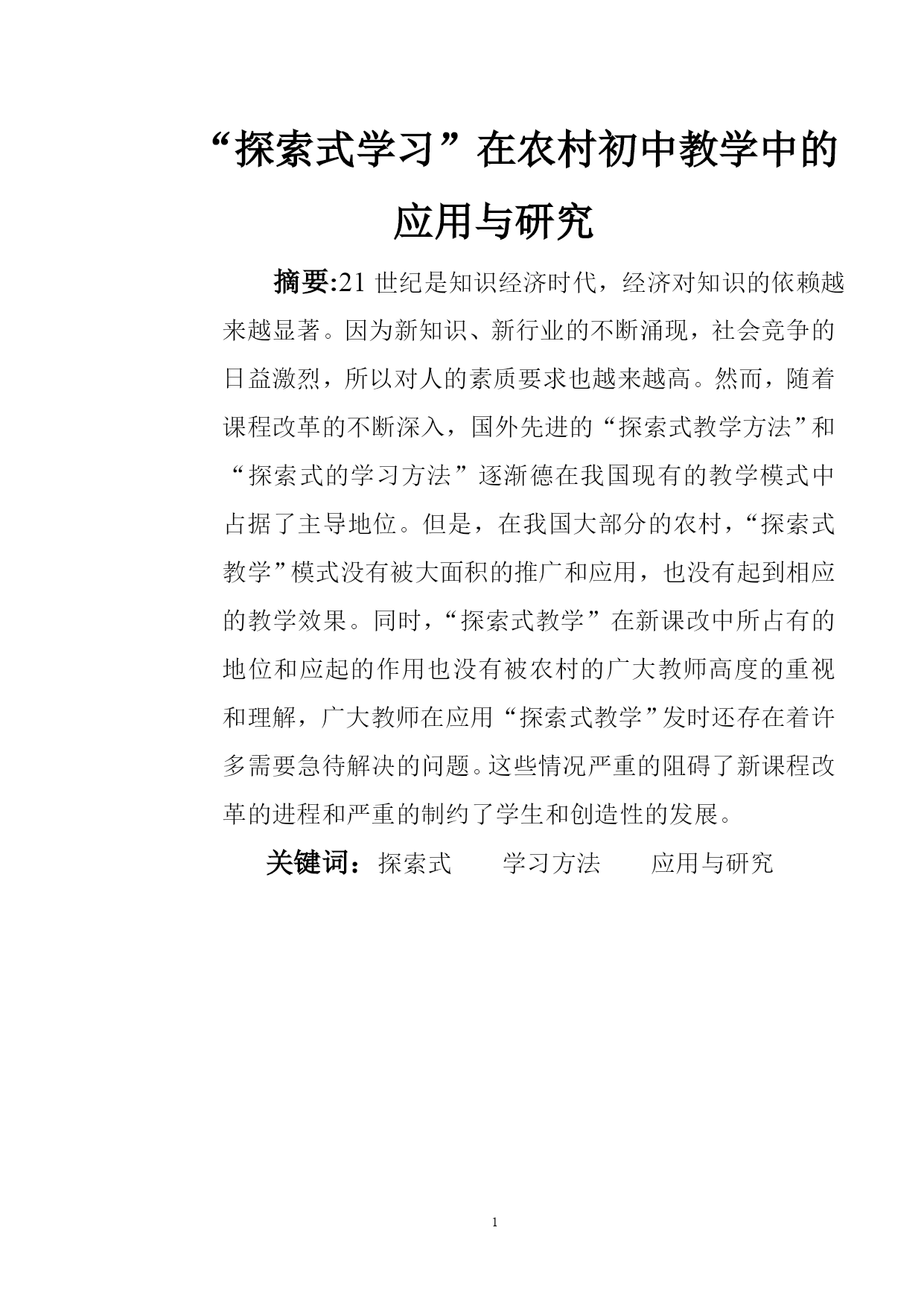 “探索式学习”在农村初中教学中的应用与研究

摘要:21 世纪是知识经济时代，经济对知识的依赖越来越显著。因为新知识、新行业的不断涌现，社会竞争的日益激烈，所以对人的素质要求也越来越高。然而，随着课程改革的不断深入，国外先进的“探索式教学方法”和“探索式的学习方法”逐渐德在我国现有的教学模式中占据了主导地位。但是，在我国大部分的农村，“探索式教学”模式没有被大面积的推广和应用，也没有起到相应的教学效果。同时，“探索式教学”在新课改中所占有的地位和应起的作用也没有被农村的广大教师高度的重视和理解，广大教师在应用“探索式教学”发时还存在着许多需要急待解决的问题。这些情况严重的阻碍了新课程改革的进程和严重的制约了学生和创造性的发展。

关键词：探索式　　学习方法　　应用与研究

1